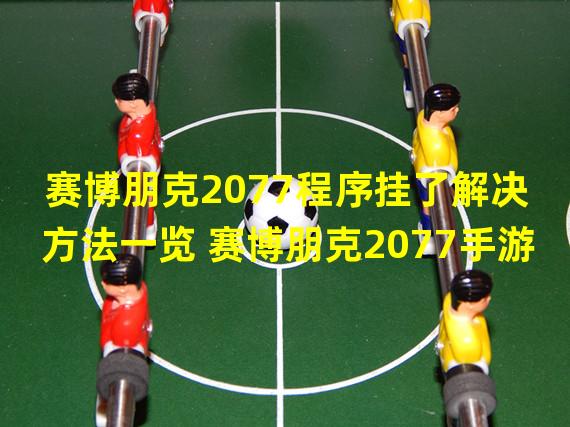 赛博朋克2077程序挂了解决方法一览 赛博朋克2077手游